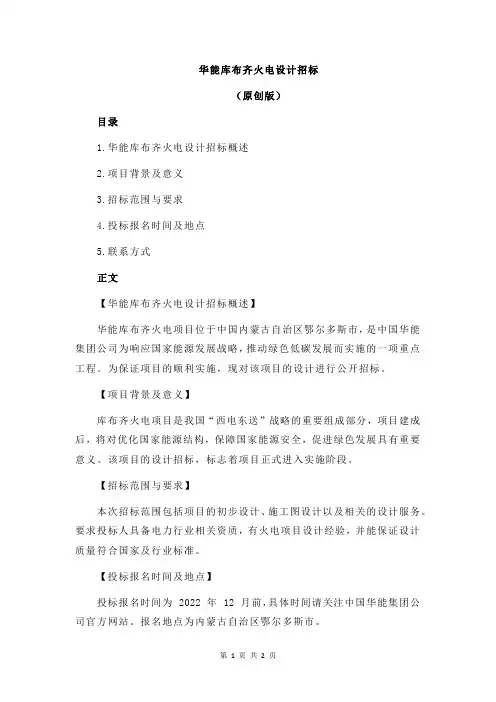 华能库布齐火电设计招标

（原创版）

目录

1.华能库布齐火电设计招标概述

2.项目背景及意义

3.招标范围与要求

4.投标报名时间及地点

5.联系方式

正文

【华能库布齐火电设计招标概述】

华能库布齐火电项目位于中国内蒙古自治区鄂尔多斯市，是中国华能集团公司为响应国家能源发展战略，推动绿色低碳发展而实施的一项重点工程。为保证项目的顺利实施，现对该项目的设计进行公开招标。

【项目背景及意义】

库布齐火电项目是我国“西电东送”战略的重要组成部分，项目建成后，将对优化国家能源结构，保障国家能源安全，促进绿色发展具有重要意义。该项目的设计招标，标志着项目正式进入实施阶段。

【招标范围与要求】

本次招标范围包括项目的初步设计、施工图设计以及相关的设计服务。要求投标人具备电力行业相关资质，有火电项目设计经验，并能保证设计质量符合国家及行业标准。

【投标报名时间及地点】

投标报名时间为 2022 年 12 月前，具体时间请关注中国华能集团公司官方网站。报名地点为内蒙古自治区鄂尔多斯市。

第 1 页 共 2 页